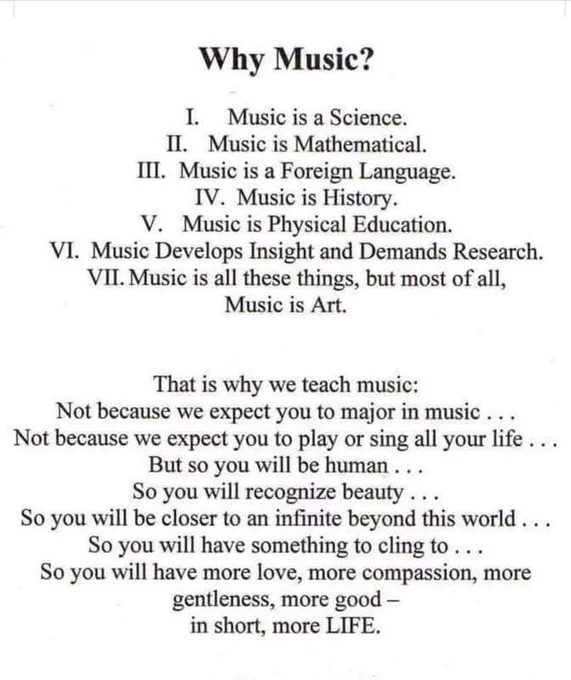 Why Music?

I. Music is a Science.
II. Music is Mathematical.
III. Music is a Foreign Language.
IV. Music is History.
V. Music is Physical Education.
VI. Music Develops Insight and Demands Research.
VII. Music is all these things, but most of all,
Music is Art.

That is why we teach music:
Not because we expect you to major in music . . .
Not because we expect you to play or sing all your life . . .
But so you will be human . . .
So you will recognize beauty . . .
So you will be closer to an infinite beyond this world . . .
So you will have something to cling to . . .
So you will have more love, more compassion, more
gentleness, more good –
in short, more LIFE.